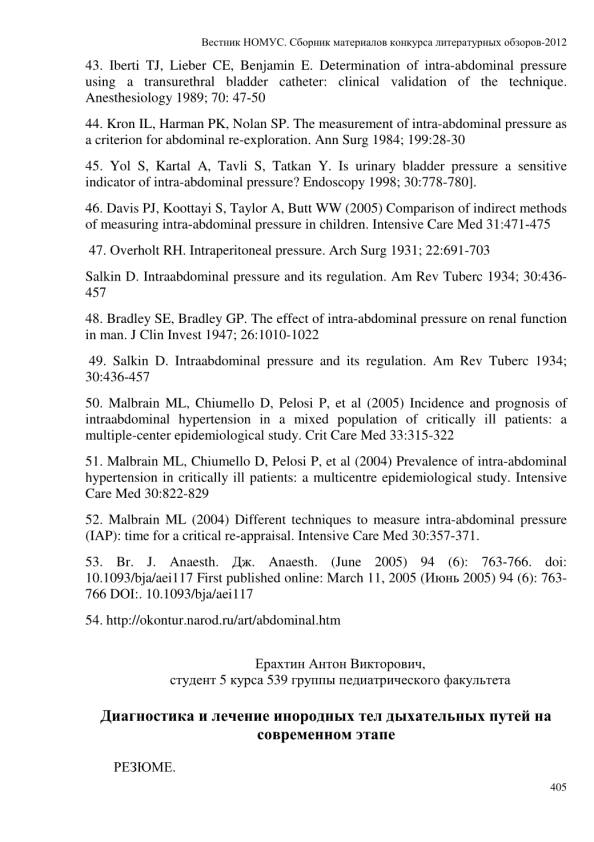 Вестник НОМУС. Сборник материалов конкурса литературных обзоров-2012

43. Iberti TJ, Lieber CE, Benjamin E. Determination of intra-abdominal pressure using a transurethral bladder catheter: clinical validation of the technique. Anesthesiology 1989; 70: 47-50

44. Kron IL, Harman PK, Nolan SP. The measurement of intra-abdominal pressure as a criterion for abdominal re-exploration. Ann Surg 1984; 199:28-30

45. Yol S, Kartal A, Tavli S, Tatkan Y. Is urinary bladder pressure a sensitive indicator of intra-abdominal pressure? Endoscopy 1998; 30:778-780].

46. Davis PJ, Koottayi S, Taylor A, Butt WW (2005) Comparison of indirect methods of measuring intra-abdominal pressure in children. Intensive Care Med 31:471-475

47. Overholt RH. Intraperitoneal pressure. Arch Surg 1931; 22:691-703

Salkin D. Intraabdominal pressure and its regulation. Am Rev Tuberc 1934; 30:436-457

48. Bradley SE, Bradley GP. The effect of intra-abdominal pressure on renal function in man. J Clin Invest 1947; 26:1010-1022

49. Salkin D. Intraabdominal pressure and its regulation. Am Rev Tuberc 1934; 30:436-457

50. Malbrain ML, Chiumello D, Pelosi P, et al (2005) Incidence and prognosis of intraabdominal hypertension in a mixed population of critically ill patients: a multiple-center epidemiological study. Crit Care Med 33:315-322

51. Malbrain ML, Chiumello D, Pelosi P, et al (2004) Prevalence of intra-abdominal hypertension in critically ill patients: a multicentre epidemiological study. Intensive Care Med 30:822-829

52. Malbrain ML (2004) Different techniques to measure intra-abdominal pressure (IAP): time for a critical re-appraisal. Intensive Care Med 30:357-371.

53. Br. J. Anaesth. Дж. Anaesth. (June 2005) 94 (6): 763-766. doi: 10.1093/bja/aei117 First published online: March 11, 2005 (Июнь 2005) 94 (6): 763-766 DOI:. 10.1093/bja/aei117

54. http://okontur.narod.ru/art/abdominal.htm

Ерахтин Антон Викторович,
студент 5 курса 539 группы педиатрического факультета

Диагностика и лечение инородных тел дыхательных путей на современном этапе

РЕЗЮМЕ.

405